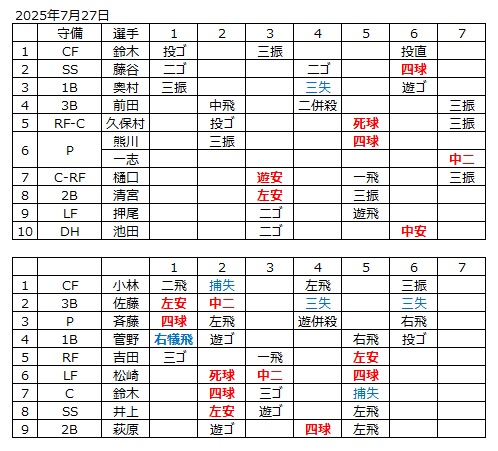 2025年7月27日

| | 守備 | 選手 | 1 | 2 | 3 | 4 | 5 | 6 | 7 |
|---|---|---|---|---|---|---|---|---|---|
| 1 | CF | 鈴木 | 投ゴ | | 三振 | | | 投直 | |
| 2 | SS | 藤谷 | 二ゴ | | | 二ゴ | | 四球 | |
| 3 | 1B | 奥村 | 三振 | | | 三失 | | 遊ゴ | |
| 4 | 3B | 前田 | | 中飛 | | 二併殺 | | | 三振 |
| 5 | RF-C | 久保村 | | 投ゴ | | | 死球 | | 三振 |
| 6 | P | 熊川 | | 三振 | | | 四球 | | |
| | | 一志 | | | | | | | 中二 |
| 7 | C-RF | 樋口 | | | 遊安 | | 一飛 | | 三振 |
| 8 | 2B | 清宮 | | | 左安 | | 三振 | | |
| 9 | LF | 押尾 | | | 二ゴ | | 遊飛 | | |
| 10 | DH | 池田 | | | 二ゴ | | | 中安 | |

| | | | 1 | 2 | 3 | 4 | 5 | 6 | 7 |
|---|---|---|---|---|---|---|---|---|---|
| 1 | CF | 小林 | 二飛 | 捕失 | | 左飛 | | 三振 | |
| 2 | 3B | 佐藤 | 左安 | 中二 | | 三失 | | 三失 | |
| 3 | P | 斉藤 | 四球 | 左飛 | | 遊併殺 | | 右飛 | |
| 4 | 1B | 菅野 | 右犠飛 | 遊ゴ | | | 右飛 | 投ゴ | |
| 5 | RF | 吉田 | 三ゴ | | 一飛 | | 左安 | | |
| 6 | LF | 松崎 | | 死球 | 中二 | | 四球 | | |
| 7 | C | 鈴木 | | 四球 | 三ゴ | | 捕失 | | |
| 8 | SS | 井上 | | 左安 | 遊ゴ | | 左飛 | | |
| 9 | 2B | 萩原 | | 遊ゴ | | 四球 | 左飛 | | |